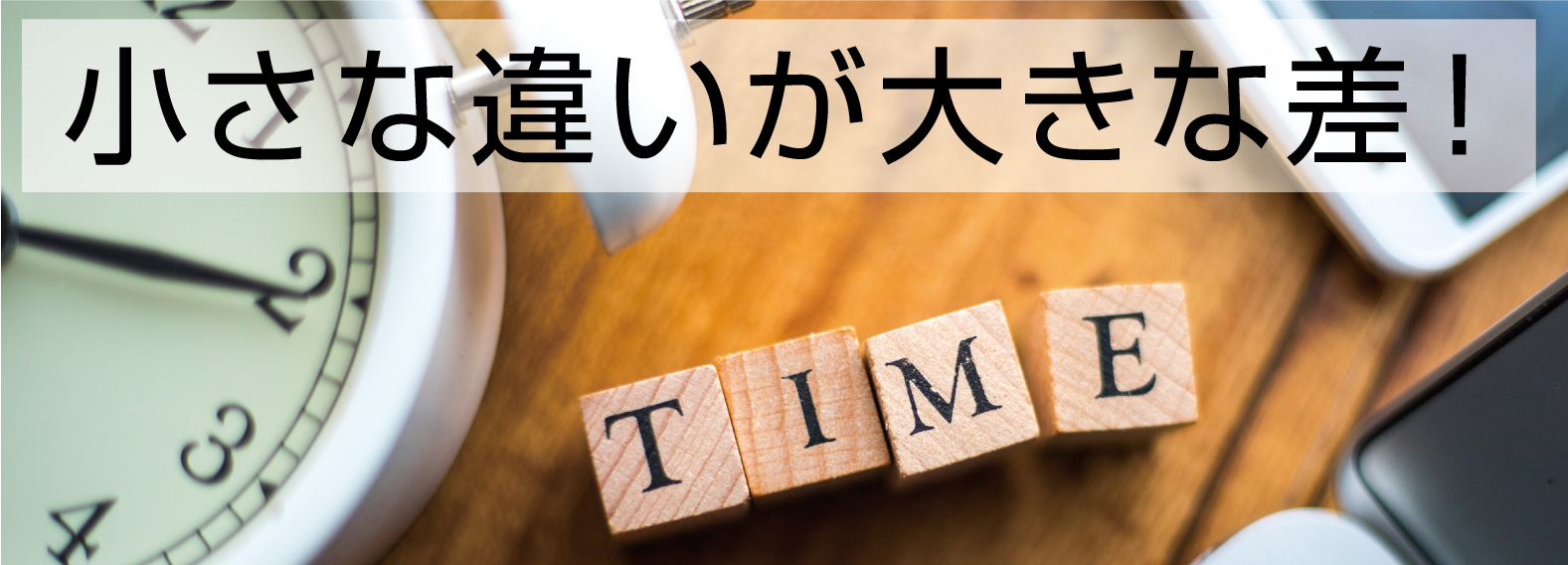 小さな違いが大きな差！

2
3
4

TIME